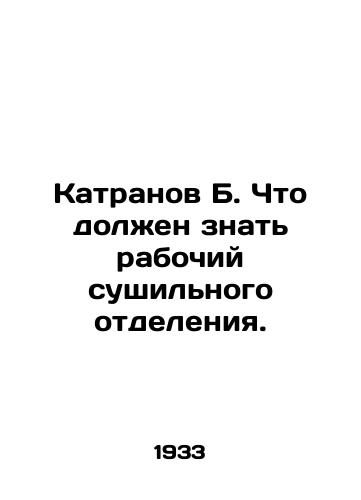 Катранов Б. Что должен знать рабочий сушильного отделения.

1933